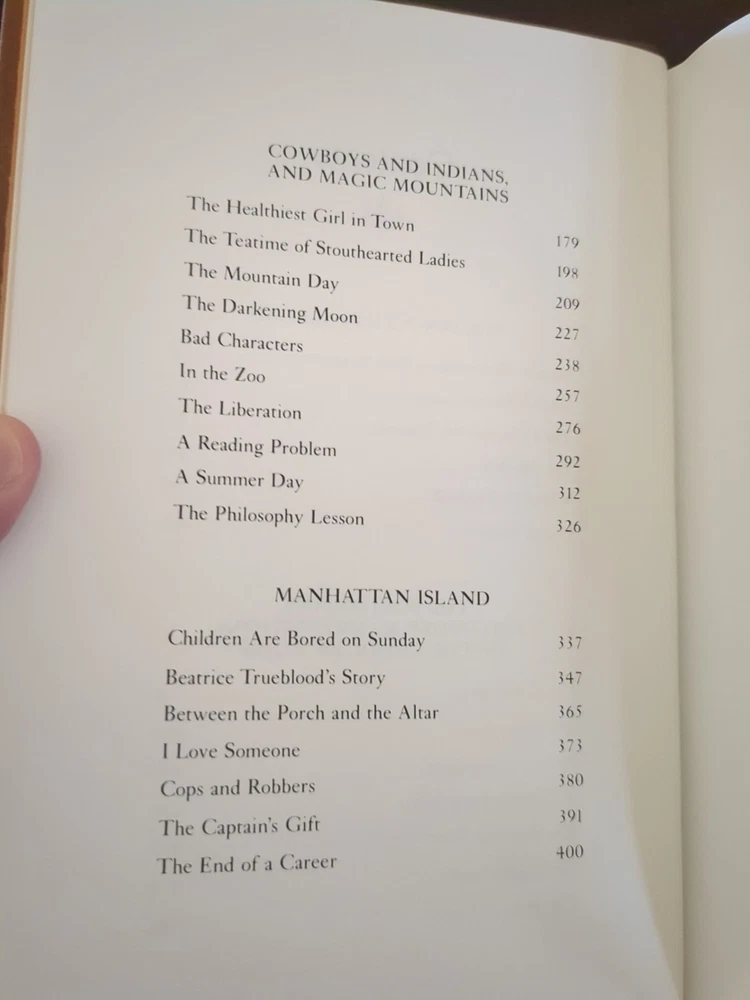 COWBOYS AND INDIANS, AND MAGIC MOUNTAINS

The Healthiest Girl in Town 179
The Teatime of Stouthearted Ladies 198
The Mountain Day 209
The Darkening Moon 227
Bad Characters 238
In the Zoo 257
The Liberation 276
A Reading Problem 292
A Summer Day 312
The Philosophy Lesson 326

MANHATTAN ISLAND

Children Are Bored on Sunday 337
Beatrice Trueblood's Story 347
Between the Porch and the Altar 365
I Love Someone 373
Cops and Robbers 380
The Captain's Gift 391
The End of a Career 400